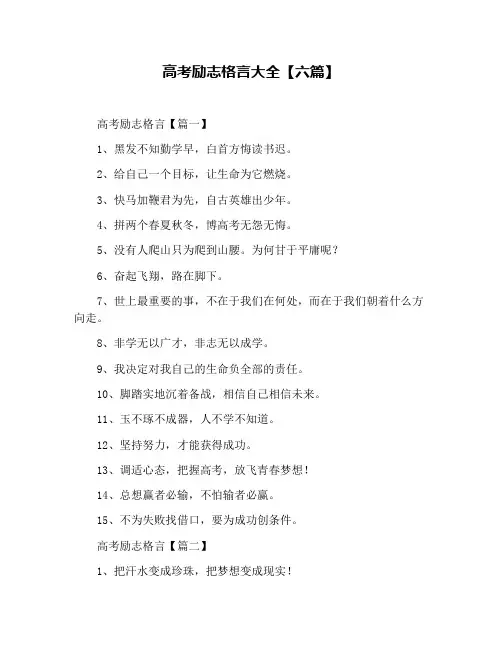 高考励志格言大全【六篇】

高考励志格言【篇一】

1、黑发不知勤学早，白首方悔读书迟。

2、给自己一个目标，让生命为它燃烧。

3、快马加鞭君为先，自古英雄出少年。

4、拼两个春夏秋冬，博高考无怨无悔。

5、没有人爬山只为爬到山腰。为何甘于平庸呢？

6、奋起飞翔，路在脚下。

7、世上最重要的事，不在于我们在何处，而在于我们朝着什么方向走。

8、非学无以广才，非志无以成学。

9、我决定对我自己的生命负全部的责任。

10、脚踏实地沉着备战，相信自己相信未来。

11、玉不琢不成器，人不学不知道。

12、坚持努力，才能获得成功。

13、调适心态，把握高考，放飞青春梦想！

14、总想赢者必输，不怕输者必赢。

15、不为失败找借口，要为成功创条件。

高考励志格言【篇二】

1、把汗水变成珍珠，把梦想变成现实！